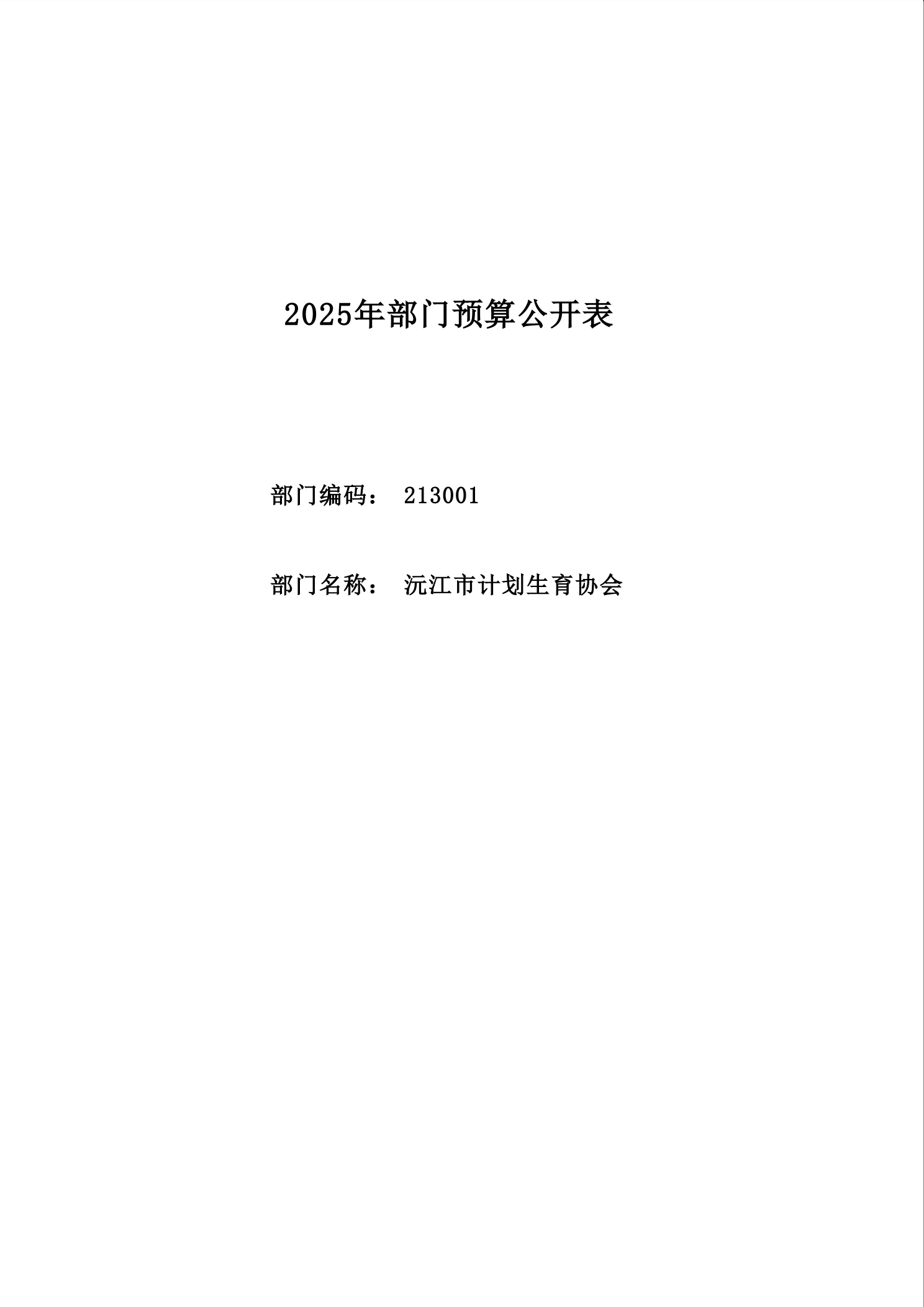 2025年部门预算公开表

部门编码： 213001

部门名称： 沅江市计划生育协会